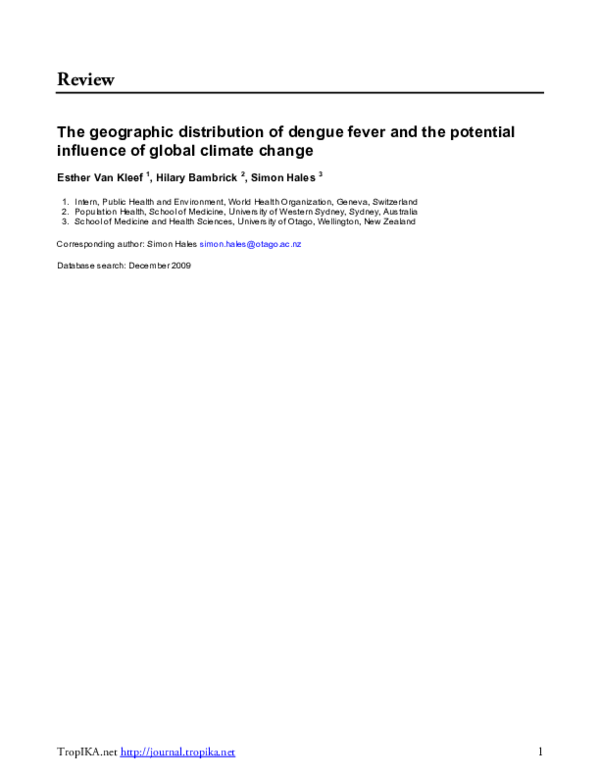 Review

The geographic distribution of dengue fever and the potential influence of global climate change

Esther Van Kleef $^{1}$, Hilary Bambrick $^{2}$, Simon Hales $^{3}$

1. Intern, Public Health and Environment, World Health Organization, Geneva, Switzerland
2. Population Health, School of Medicine, University of Western Sydney, Sydney, Australia
3. School of Medicine and Health Sciences, University of Otago, Wellington, New Zealand

Corresponding author: Simon Hales simon.hales@otago.ac.nz

Database search: December 2009

TropIKA.net http://journal.tropika.net

1